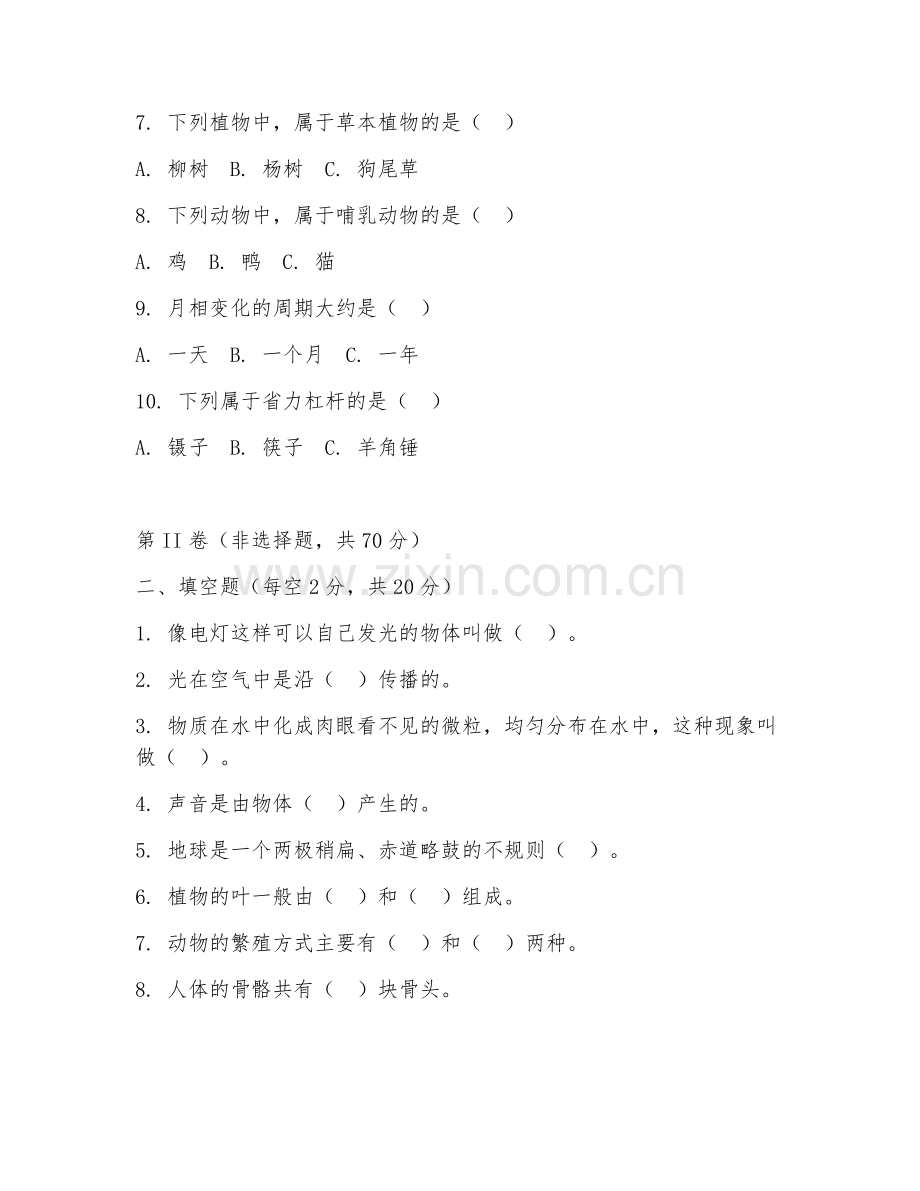 7. 下列植物中，属于草本植物的是（ ）

A. 柳树 B. 杨树 C. 狗尾草

8. 下列动物中，属于哺乳动物的是（ ）

A. 鸡 B. 鸭 C. 猫

9. 月相变化的周期大约是（ ）

A. 一天 B. 一个月 C. 一年

10. 下列属于省力杠杆的是（ ）

A. 镊子 B. 筷子 C. 羊角锤

第 II 卷（非选择题，共 70 分）

二、填空题（每空 2 分，共 20 分）

www.zixin.com.cn

1. 像电灯这样可以自己发光的物体叫做（ ）。

2. 光在空气中是沿（ ）传播的。

3. 物质在水中化成肉眼看不见的微粒，均匀分布在水中，这种现象叫做（ ）。

4. 声音是由物体（ ）产生的。

5. 地球是一个两极稍扁、赤道略鼓的不规则（ ）。

6. 植物的叶一般由（ ）和（ ）组成。

7. 动物的繁殖方式主要有（ ）和（ ）两种。

8. 人体的骨骼共有（ ）块骨头。